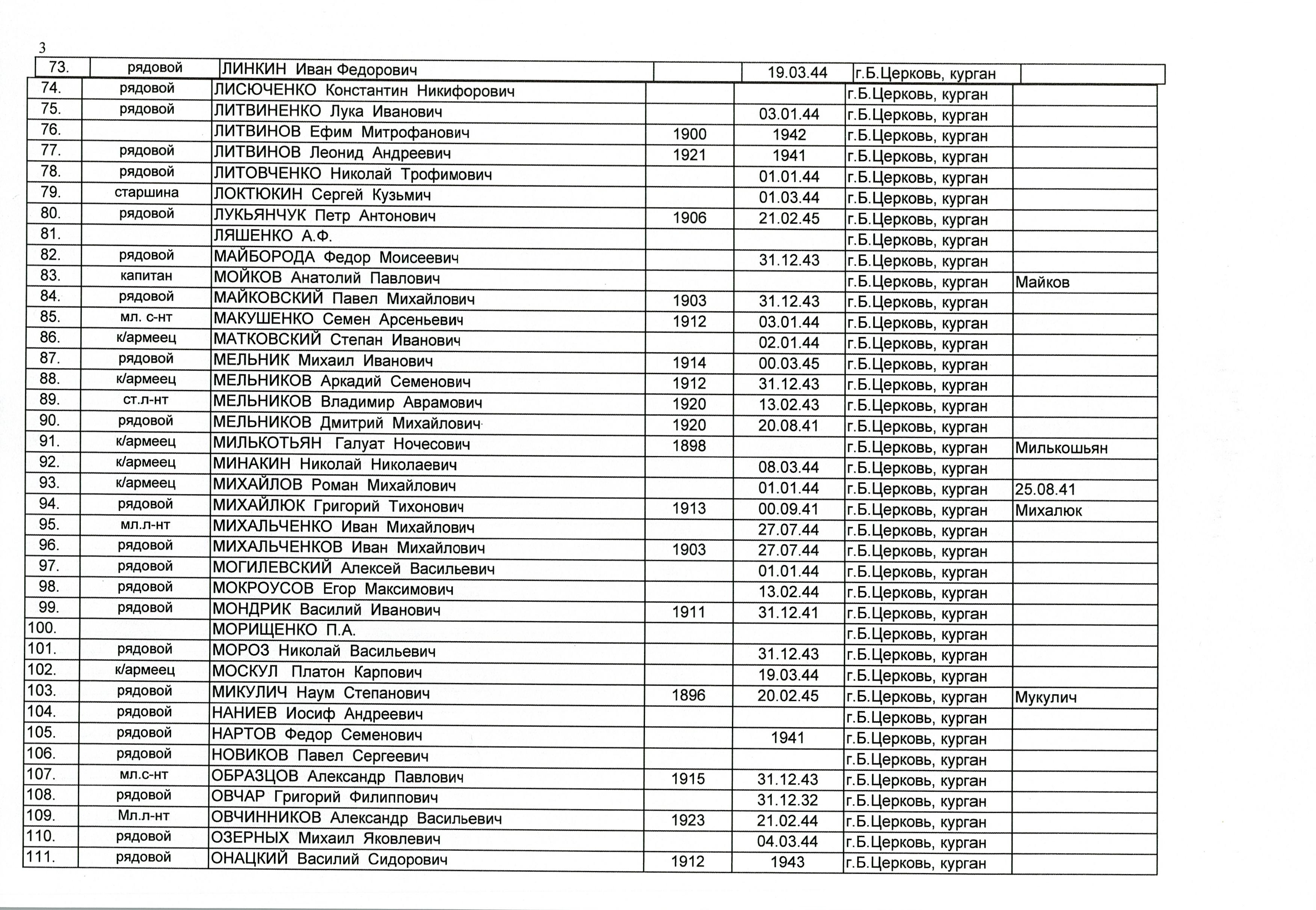 3

| | | | | | | |
|---|---|---|---|---|---|---|
| 73. | рядовой | ЛИНКИН Иван Федорович | | 19.03.44 | г.Б.Церковь, курган | |
| 74. | рядовой | ЛИСЮЧЕНКО Константин Никифорович | | | г.Б.Церковь, курган | |
| 75. | рядовой | ЛИТВИНЕНКО Лука Иванович | | 03.01.44 | г.Б.Церковь, курган | |
| 76. | | ЛИТВИНОВ Ефим Митрофанович | 1900 | 1942 | г.Б.Церковь, курган | |
| 77. | рядовой | ЛИТВИНОВ Леонид Андреевич | 1921 | 1941 | г.Б.Церковь, курган | |
| 78. | рядовой | ЛИТОВЧЕНКО Николай Трофимович | | 01.01.44 | г.Б.Церковь, курган | |
| 79. | старшина | ЛОКТЮКИН Сергей Кузьмич | | 01.03.44 | г.Б.Церковь, курган | |
| 80. | рядовой | ЛУКЬЯНЧУК Петр Антонович | 1906 | 21.02.45 | г.Б.Церковь, курган | |
| 81. | | ЛЯШЕНКО А.Ф. | | | г.Б.Церковь, курган | |
| 82. | рядовой | МАЙБОРОДА Федор Моисеевич | | 31.12.43 | г.Б.Церковь, курган | |
| 83. | капитан | МОЙКОВ Анатолий Павлович | | | г.Б.Церковь, курган | Майков |
| 84. | рядовой | МАЙКОВСКИЙ Павел Михайлович | 1903 | 31.12.43 | г.Б.Церковь, курган | |
| 85. | мл. с-нт | МАКУШЕНКО Семен Арсеньевич | 1912 | 03.01.44 | г.Б.Церковь, курган | |
| 86. | к/армеец | МАТКОВСКИЙ Степан Иванович | | 02.01.44 | г.Б.Церковь, курган | |
| 87. | рядовой | МЕЛЬНИК Михаил Иванович | 1914 | 00.03.45 | г.Б.Церковь, курган | |
| 88. | к/армеец | МЕЛЬНИКОВ Аркадий Семенович | 1912 | 31.12.43 | г.Б.Церковь, курган | |
| 89. | ст.л-нт | МЕЛЬНИКОВ Владимир Аврамович | 1920 | 13.02.43 | г.Б.Церковь, курган | |
| 90. | рядовой | МЕЛЬНИКОВ Дмитрий Михайлович | 1920 | 20.08.41 | г.Б.Церковь, курган | |
| 91. | к/армеец | МИЛЬКОТЬЯН Галуат Ночесович | 1898 | | г.Б.Церковь, курган | Милькошьян |
| 92. | к/армеец | МИНАКИН Николай Николаевич | | 08.03.44 | г.Б.Церковь, курган | |
| 93. | к/армеец | МИХАЙЛОВ Роман Михайлович | | 01.01.44 | г.Б.Церковь, курган | 25.08.41 |
| 94. | рядовой | МИХАЙЛЮК Григорий Тихонович | 1913 | 00.09.41 | г.Б.Церковь, курган | Михалюк |
| 95. | мл.л-нт | МИХАЛЬЧЕНКО Иван Михайлович | | 27.07.44 | г.Б.Церковь, курган | |
| 96. | рядовой | МИХАЛЬЧЕНКОВ Иван Михайлович | 1903 | 27.07.44 | г.Б.Церковь, курган | |
| 97. | рядовой | МОГИЛЕВСКИЙ Алексей Васильевич | | 01.01.44 | г.Б.Церковь, курган | |
| 98. | рядовой | МОКРОУСОВ Егор Максимович | | 13.02.44 | г.Б.Церковь, курган | |
| 99. | рядовой | МОНДРИК Василий Иванович | 1911 | 31.12.41 | г.Б.Церковь, курган | |
| 100. | | МОРИЩЕНКО П.А. | | | г.Б.Церковь, курган | |
| 101. | рядовой | МОРОЗ Николай Васильевич | | 31.12.43 | г.Б.Церковь, курган | |
| 102. | к/армеец | МОСКУЛ Платон Карпович | | 19.03.44 | г.Б.Церковь, курган | |
| 103. | рядовой | МИКУЛИЧ Наум Степанович | 1896 | 20.02.45 | г.Б.Церковь, курган | Мукулич |
| 104. | рядовой | НАНИЕВ Иосиф Андреевич | | | г.Б.Церковь, курган | |
| 105. | рядовой | НАРТОВ Федор Семенович | | 1941 | г.Б.Церковь, курган | |
| 106. | рядовой | НОВИКОВ Павел Сергеевич | | | г.Б.Церковь, курган | |
| 107. | мл.с-нт | ОБРАЗЦОВ Александр Павлович | 1915 | 31.12.43 | г.Б.Церковь, курган | |
| 108. | рядовой | ОВЧАР Григорий Филиппович | | 31.12.32 | г.Б.Церковь, курган | |
| 109. | Мл.л-нт | ОВЧИННИКОВ Александр Васильевич | 1923 | 21.02.44 | г.Б.Церковь, курган | |
| 110. | рядовой | ОЗЕРНЫХ Михаил Яковлевич | | 04.03.44 | г.Б.Церковь, курган | |
| 111. | рядовой | ОНАЦКИЙ Василий Сидорович | 1912 | 1943 | г.Б.Церковь, курган | |